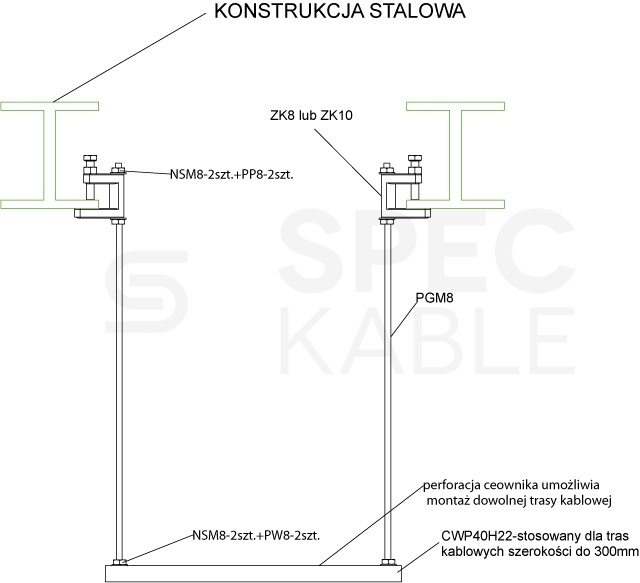 KONSTRUKCJA STALOWA

ZK8 lub ZK10

NSM8-2szt.+PP8-2szt.

SPEC
KABLE

PGM8

perforacja ceownika umożliwia montaż dowolnej trasy kablowej

NSM8-2szt.+PW8-2szt.

CWP40H22-stosowany dla tras kablowych szerokości do 300mm